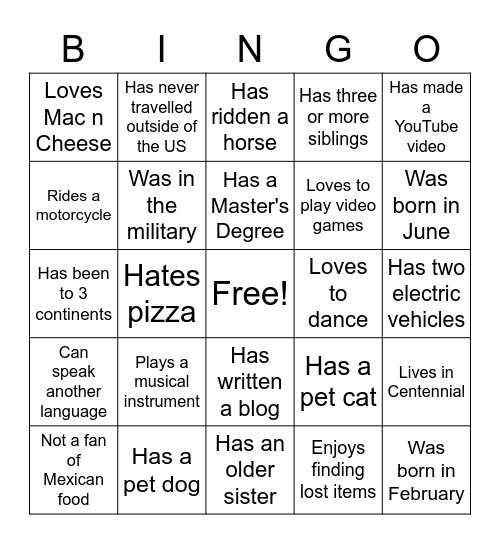 | B | I | N | G | O |
|---|---|---|---|---|
| Loves Mac n Cheese | Has never travelled outside of the US | Has ridden a horse | Has three or more siblings | Has made a YouTube video |
| Rides a motorcycle | Was in the military | Has a Master's Degree | Loves to play video games | Was born in June |
| Has been to 3 continents | Hates pizza | Free! | Loves to dance | Has two electric vehicles |
| Can speak another language | Plays a musical instrument | Has written a blog | Has a pet cat | Lives in Centennial |
| Not a fan of Mexican food | Has a pet dog | Has an older sister | Enjoys finding lost items | Was born in February |